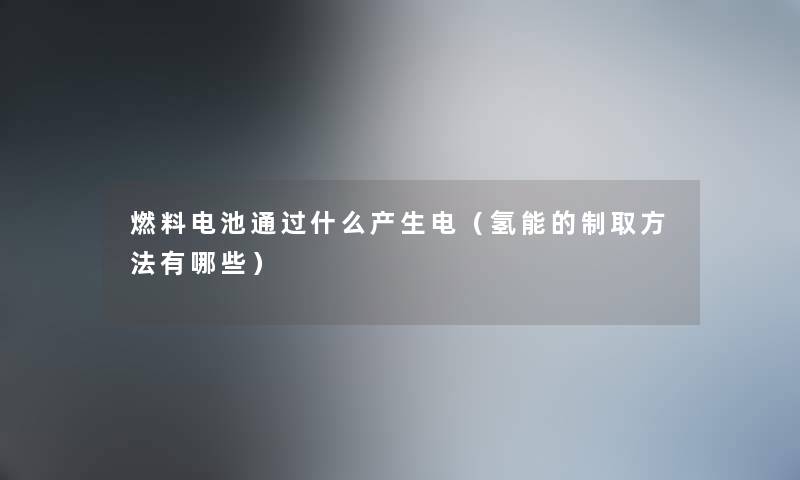 燃料电池通过什么产生电（氢能的制取方法有哪些）